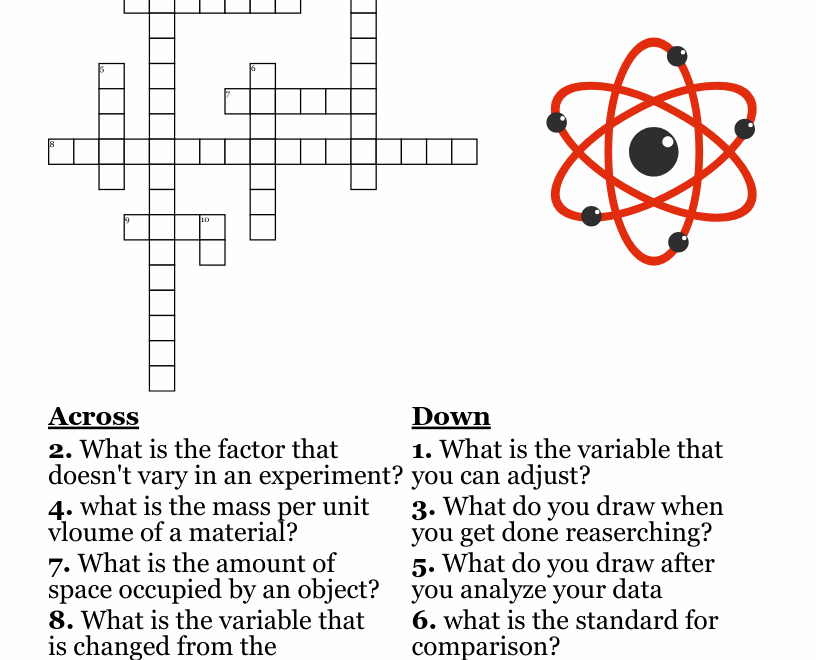 5
6
7
8
9
10

**Across**
**2.** What is the factor that doesn't vary in an experiment?
**4.** what is the mass per unit vloume of a material?
**7.** What is the amount of space occupied by an object?
**8.** What is the variable that is changed from the

**Down**
**1.** What is the variable that you can adjust?
**3.** What do you draw when you get done reaserching?
**5.** What do you draw after you analyze your data
**6.** what is the standard for comparison?